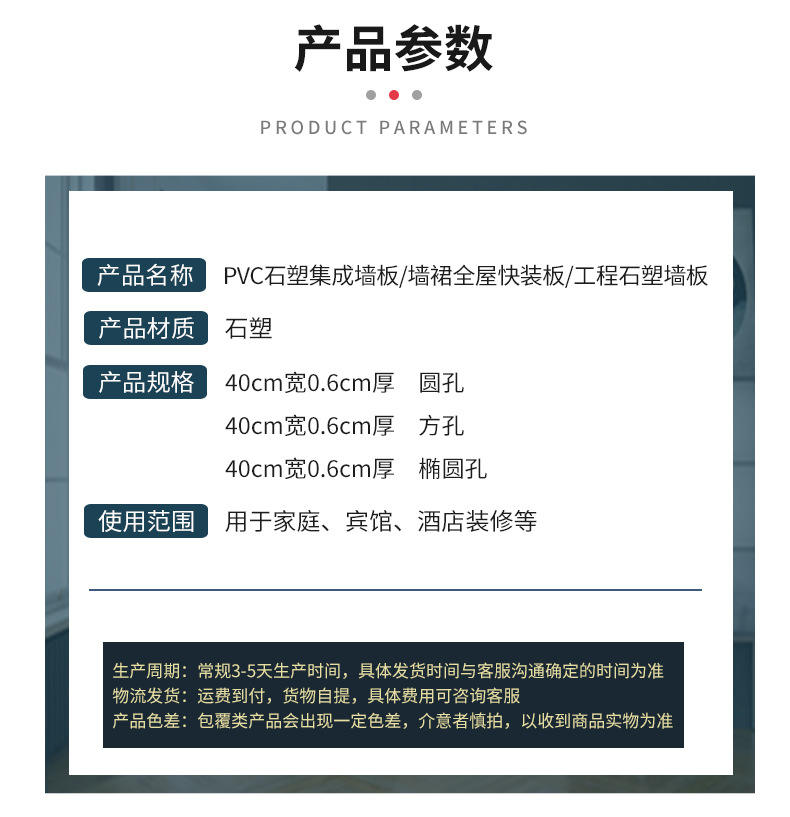 产品参数

PRODUCT PARAMETERS

产品名称 PVC石塑集成墙板/墙裙全屋快装板/工程石塑墙板

产品材质 石塑

产品规格 40cm宽0.6cm厚 圆孔
40cm宽0.6cm厚 方孔
40cm宽0.6cm厚 椭圆孔

使用范围 用于家庭、宾馆、酒店装修等

生产周期：常规3-5天生产时间，具体发货时间与客服沟通确定的时间为准
物流发货：运费到付，货物自提，具体费用可咨询客服
产品色差：包覆类产品会出现一定色差，介意者慎拍，以收到商品实物为准